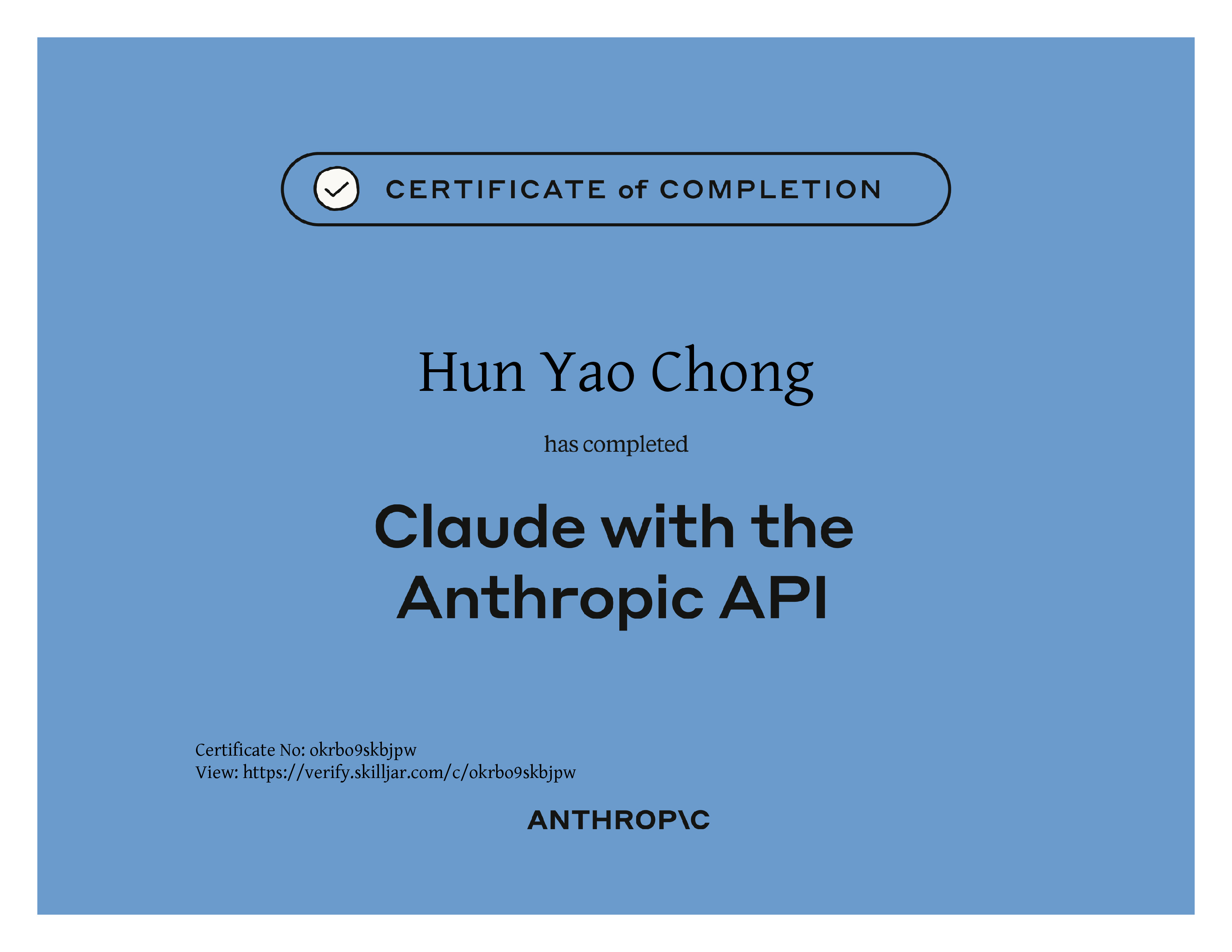 CERTIFICATE of COMPLETION

Hun Yao Chong

has completed

Claude with the Anthropic API

Certificate No: okrbo9skbjpw
View: https://verify.skilljar.com/c/okrbo9skbjpw

ANTHROP\C